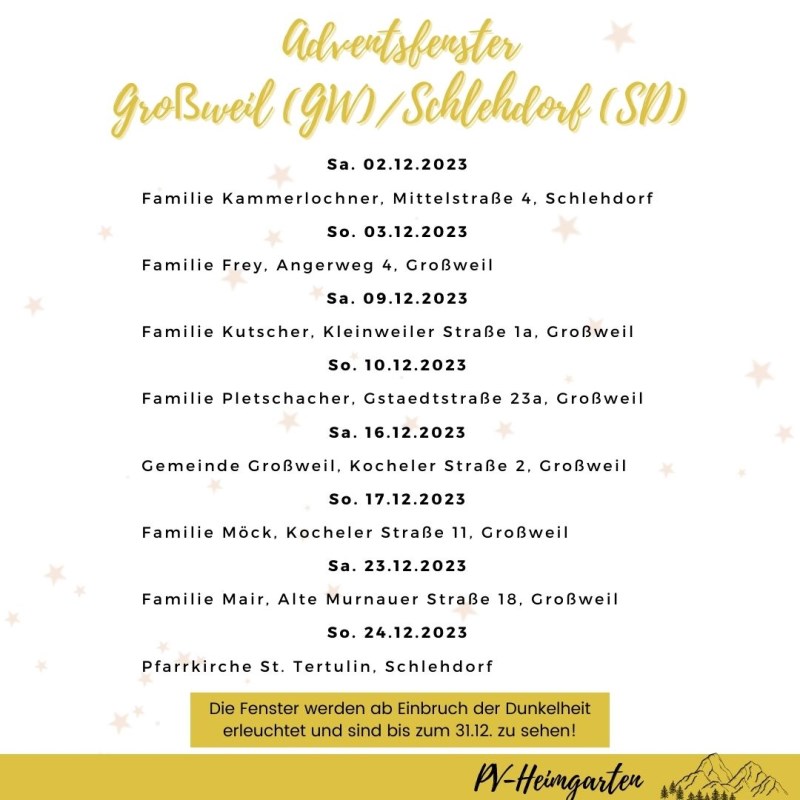 Adventsfenster
Großweil (GW)/Schlehdorf (SD)

Sa. 02.12.2023

Familie Kammerlochner, Mittelstraße 4, Schlehdorf

So. 03.12.2023

Familie Frey, Angerweg 4, Großweil

Sa. 09.12.2023

Familie Kutscher, Kleinweiler Straße 1a, Großweil

So. 10.12.2023

Familie Pletschacher, Gstaedtstraße 23a, Großweil

Sa. 16.12.2023

Gemeinde Großweil, Kocheler Straße 2, Großweil

So. 17.12.2023

Familie Möck, Kocheler Straße 11, Großweil

Sa. 23.12.2023

Familie Mair, Alte Murnauer Straße 18, Großweil

So. 24.12.2023

Pfarrkirche St. Tertulin, Schlehdorf

Die Fenster werden ab Einbruch der Dunkelheit erleuchtet und sind bis zum 31.12. zu sehen!

PV-Heimgarten